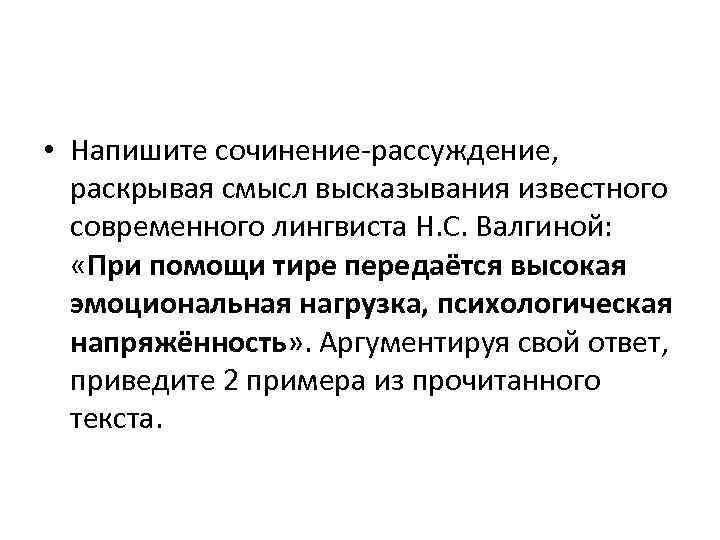 • Напишите сочинение-рассуждение, раскрывая смысл высказывания известного современного лингвиста Н.С. Валгиной: «При помощи тире передаётся высокая эмоциональная нагрузка, психологическая напряжённость». Аргументируя свой ответ, приведите 2 примера из прочитанного текста.